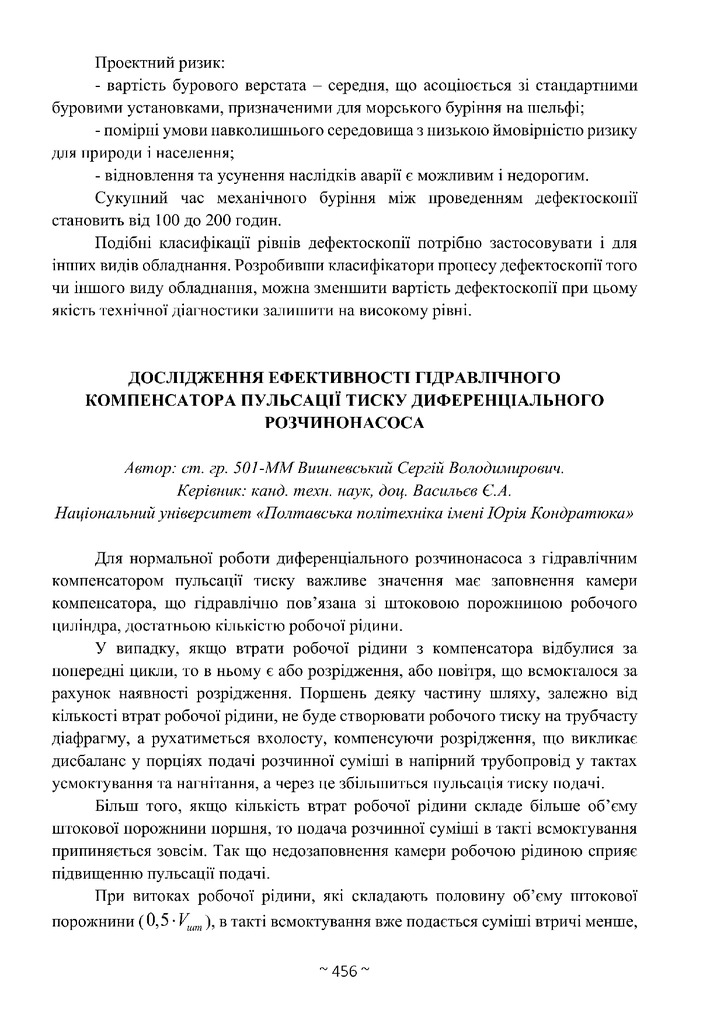 Проектний ризик:

- вартість бурового верстата – середня, що асоціюється зі стандартними буровими установками, призначеними для морського буріння на шельфі;

- помірні умови навколишнього середовища з низькою ймовірністю ризику для природи і населення;

- відновлення та усунення наслідків аварії є можливим і недорогим.

Сукупний час механічного буріння між проведенням дефектоскопії становить від 100 до 200 годин.

Подібні класифікації рівнів дефектоскопії потрібно застосовувати і для інших видів обладнання. Розробивши класифікатори процесу дефектоскопії того чи іншого виду обладнання, можна зменшити вартість дефектоскопії при цьому якість технічної діагностики залишити на високому рівні.

ДОСЛІДЖЕННЯ ЕФЕКТИВНОСТІ ГІДРАВЛІЧНОГО КОМПЕНСАТОРА ПУЛЬСАЦІЇ ТИСКУ ДИФЕРЕНЦІАЛЬНОГО РОЗЧИНОНАСОСА

Автор: ст. гр. 501-ММ Вишневський Сергій Володимирович.
Керівник: канд. техн. наук, доц. Васильєв Є.А.
Національний університет «Полтавська політехніка імені Юрія Кондратюка»

Для нормальної роботи диференціального розчинонасоса з гідравлічним компенсатором пульсації тиску важливе значення має заповнення камери компенсатора, що гідравлічно пов'язана зі штоковою порожниною робочого циліндра, достатньою кількістю робочої рідини.

У випадку, якщо втрати робочої рідини з компенсатора відбулися за попередні цикли, то в ньому є або розрідження, або повітря, що всмокталося за рахунок наявності розрідження. Поршень деяку частину шляху, залежно від кількості втрат робочої рідини, не буде створювати робочого тиску на трубчасту діафрагму, а рухатиметься вхолосту, компенсуючи розрідження, що викликає дисбаланс у порціях подачі розчинної суміші в напірний трубопровід у тактах усмоктування та нагнітання, а через це збільшиться пульсація тиску подачі.

Більш того, якщо кількість втрат робочої рідини складе більше об'єму штокової порожнини поршня, то подача розчинної суміші в такті всмоктування припиняється зовсім. Так що недозаповнення камери робочою рідиною сприяє підвищенню пульсації подачі.

При витоках робочої рідини, які складають половину об'єму штокової порожнини ($0,5 \cdot V_{шт}$), в такті всмоктування вже подається суміші втричі менше,

~ 456 ~